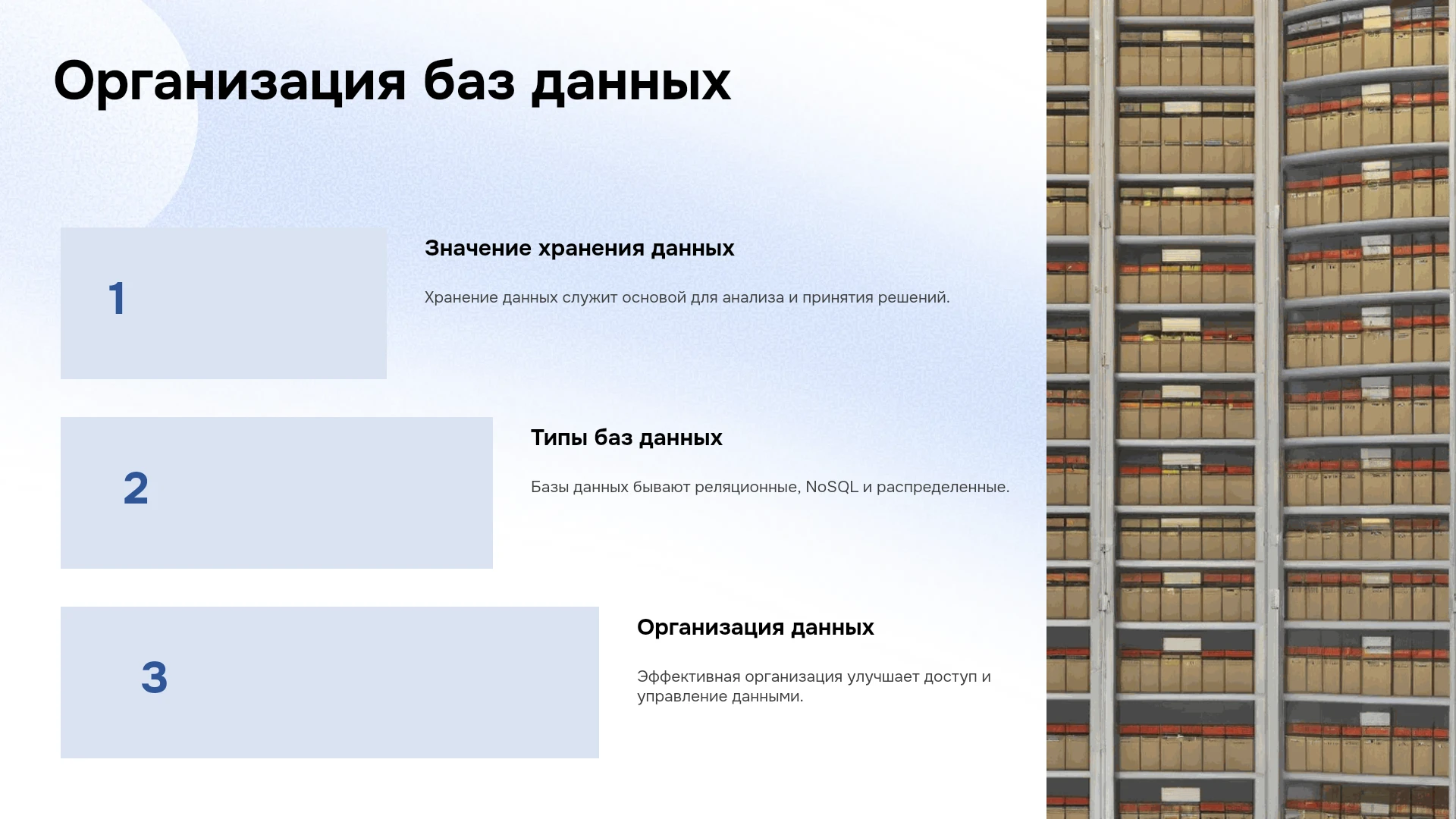 Организация баз данных

1

Значение хранения данных

Хранение данных служит основой для анализа и принятия решений.

2

Типы баз данных

Базы данных бывают реляционные, NoSQL и распределенные.

3

Организация данных

Эффективная организация улучшает доступ и управление данными.